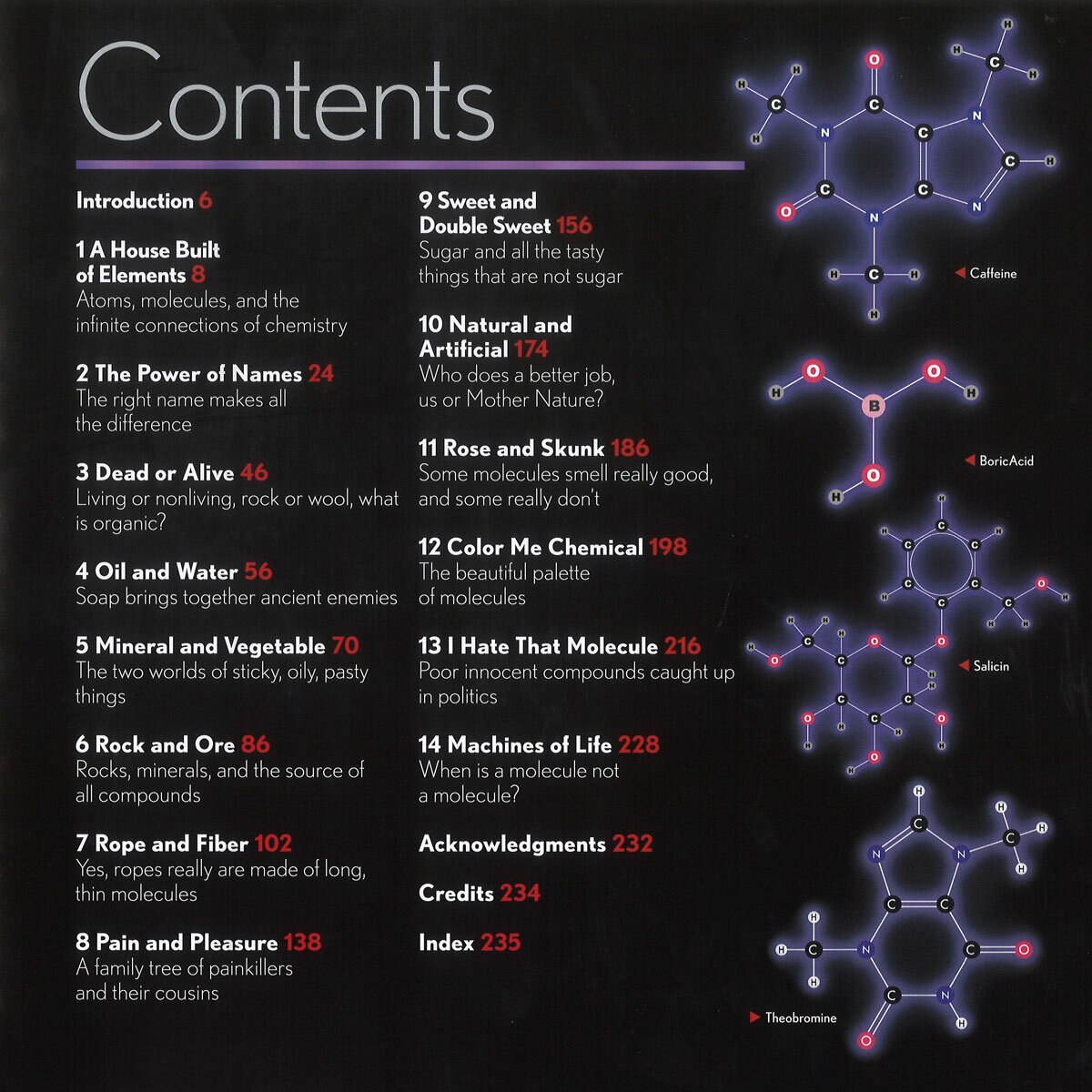 Contents

Introduction 6

1 A House Built of Elements 8
Atoms, molecules, and the infinite connections of chemistry

2 The Power of Names 24
The right name makes all the difference

3 Dead or Alive 46
Living or nonliving, rock or wool, what is organic?

4 Oil and Water 56
Soap brings together ancient enemies

5 Mineral and Vegetable 70
The two worlds of sticky, oily, pasty things

6 Rock and Ore 86
Rocks, minerals, and the source of all compounds

7 Rope and Fiber 102
Yes, ropes really are made of long, thin molecules

8 Pain and Pleasure 138
A family tree of painkillers and their cousins

9 Sweet and Double Sweet 156
Sugar and all the tasty things that are not sugar

10 Natural and Artificial 174
Who does a better job, us or Mother Nature?

11 Rose and Skunk 186
Some molecules smell really good, and some really don't

12 Color Me Chemical 198
The beautiful palette of molecules

13 I Hate That Molecule 216
Poor innocent compounds caught up in politics

14 Machines of Life 228
When is a molecule not a molecule?

Acknowledgments 232

Credits 234

Index 235

Caffeine

BoricAcid

Salicin

Theobromine